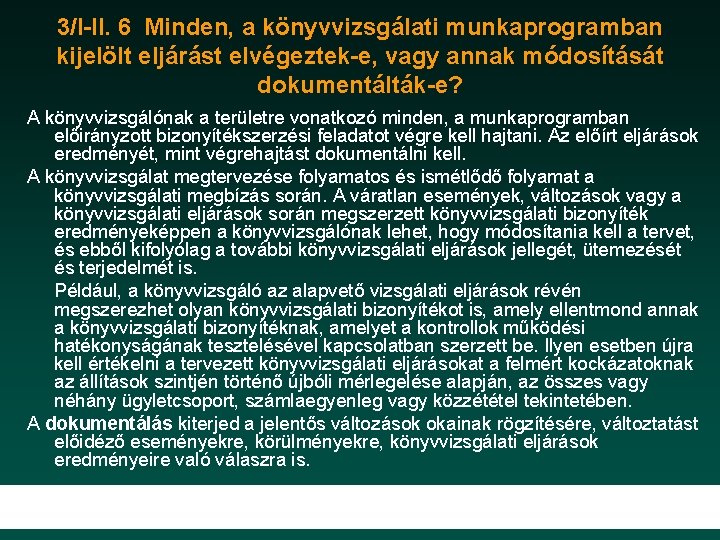 3/I-II. 6 Minden, a könyvvizsgálati munkaprogramban kijelölt eljárást elvégeztek-e, vagy annak módosítását dokumentálták-e?

A könyvvizsgálónak a területre vonatkozó minden, a munkaprogramban előirányzott bizonyítékszerzési feladatot végre kell hajtani. Az előírt eljárások eredményét, mint végrehajtást dokumentálni kell.

A könyvvizsgálat megtervezése folyamatos és ismétlődő folyamat a könyvvizsgálati megbízás során. A váratlan események, változások vagy a könyvvizsgálati eljárások során megszerzett könyvvizsgálati bizonyíték eredményeképpen a könyvvizsgálónak lehet, hogy módosítania kell a tervet, és ebből kifolyólag a további könyvvizsgálati eljárások jellegét, ütemezését és terjedelmét is.

Például, a könyvvizsgáló az alapvető vizsgálati eljárások révén megszerezhet olyan könyvvizsgálati bizonyítékot is, amely ellentmond annak a könyvvizsgálati bizonyítéknak, amelyet a kontrollok működési hatékonyságának tesztelésével kapcsolatban szerzett be. Ilyen esetben újra kell értékelni a tervezett könyvvizsgálati eljárásokat a felmért kockázatoknak az állítások szintjén történő újbóli mérlegelése alapján, az összes vagy néhány ügyletcsoport, számlaegyenleg vagy közzététel tekintetében.

A dokumentálás kiterjed a jelentős változások okainak rögzítésére, változtatást előidéző eseményekre, körülményekre, könyvvizsgálati eljárások eredményeire való válaszra is.